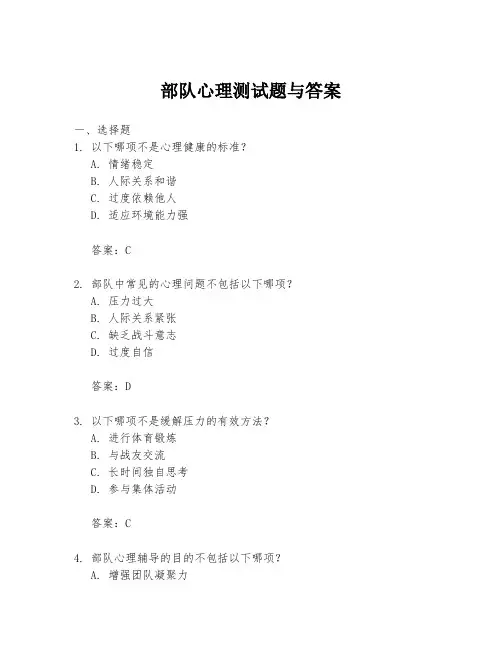 部队心理测试题与答案

一、选择题

1. 以下哪项不是心理健康的标准？
A. 情绪稳定
B. 人际关系和谐
C. 过度依赖他人
D. 适应环境能力强

答案：C

2. 部队中常见的心理问题不包括以下哪项？
A. 压力过大
B. 人际关系紧张
C. 缺乏战斗意志
D. 过度自信

答案：D

3. 以下哪项不是缓解压力的有效方法？
A. 进行体育锻炼
B. 与战友交流
C. 长时间独自思考
D. 参与集体活动

答案：C

4. 部队心理辅导的目的不包括以下哪项？
A. 增强团队凝聚力